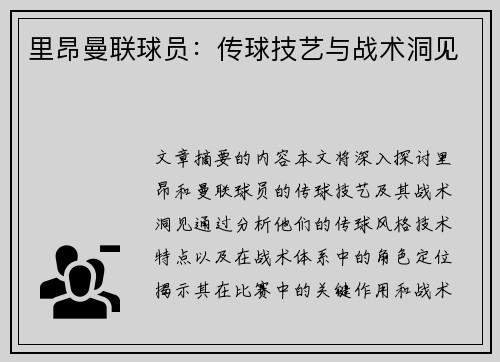 里昂曼联球员：传球技艺与战术洞见

文章摘要的内容本文将深入探讨里昂和曼联球员的传球技艺及其战术洞见通过分析他们的传球风格技术特点以及在战术体系中的角色定位揭示其在比赛中的关键作用和战术